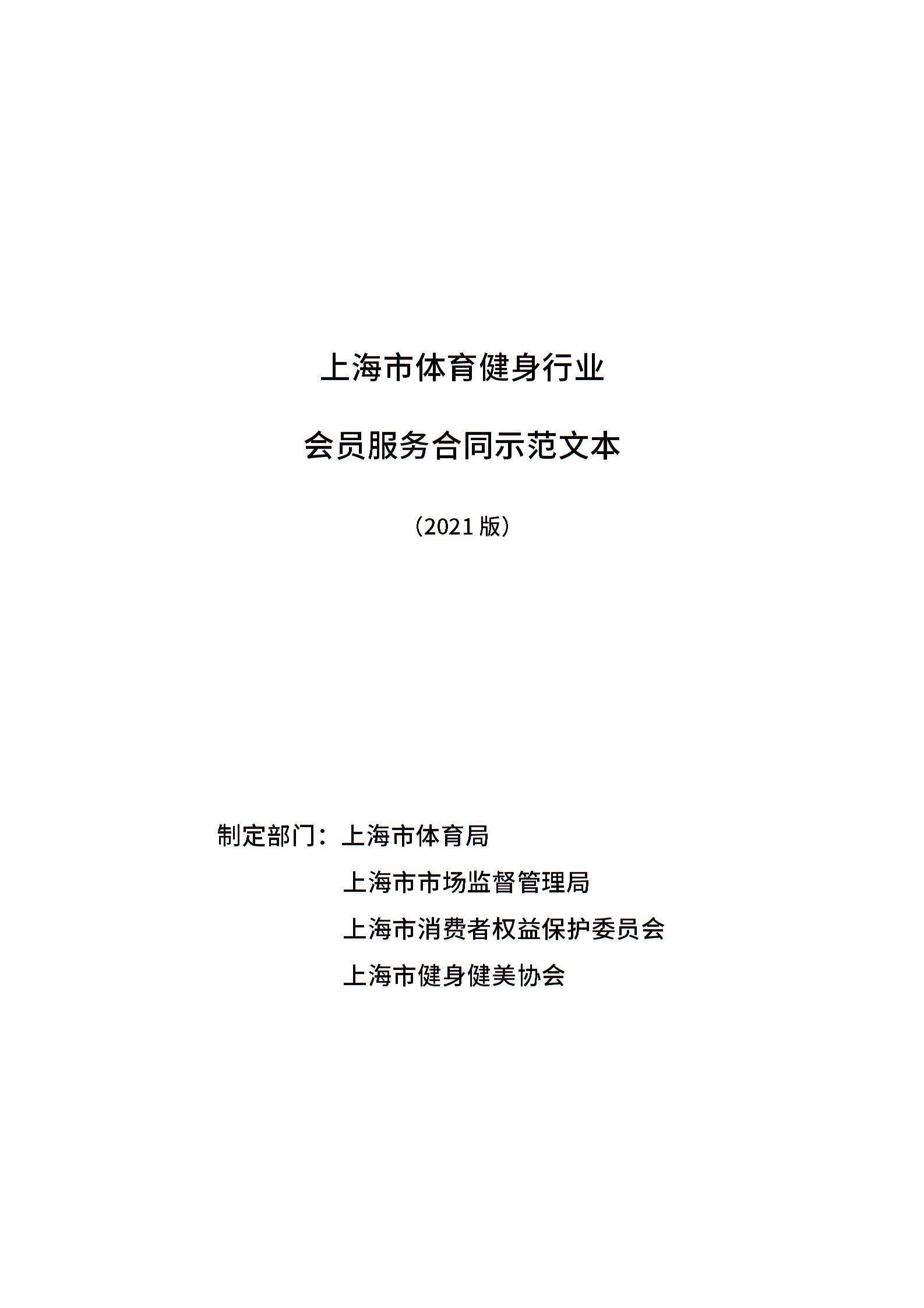 上海市体育健身行业

会员服务合同示范文本

（2021版）

制定部门：上海市体育局

上海市市场监督管理局

上海市消费者权益保护委员会

上海市健身健美协会